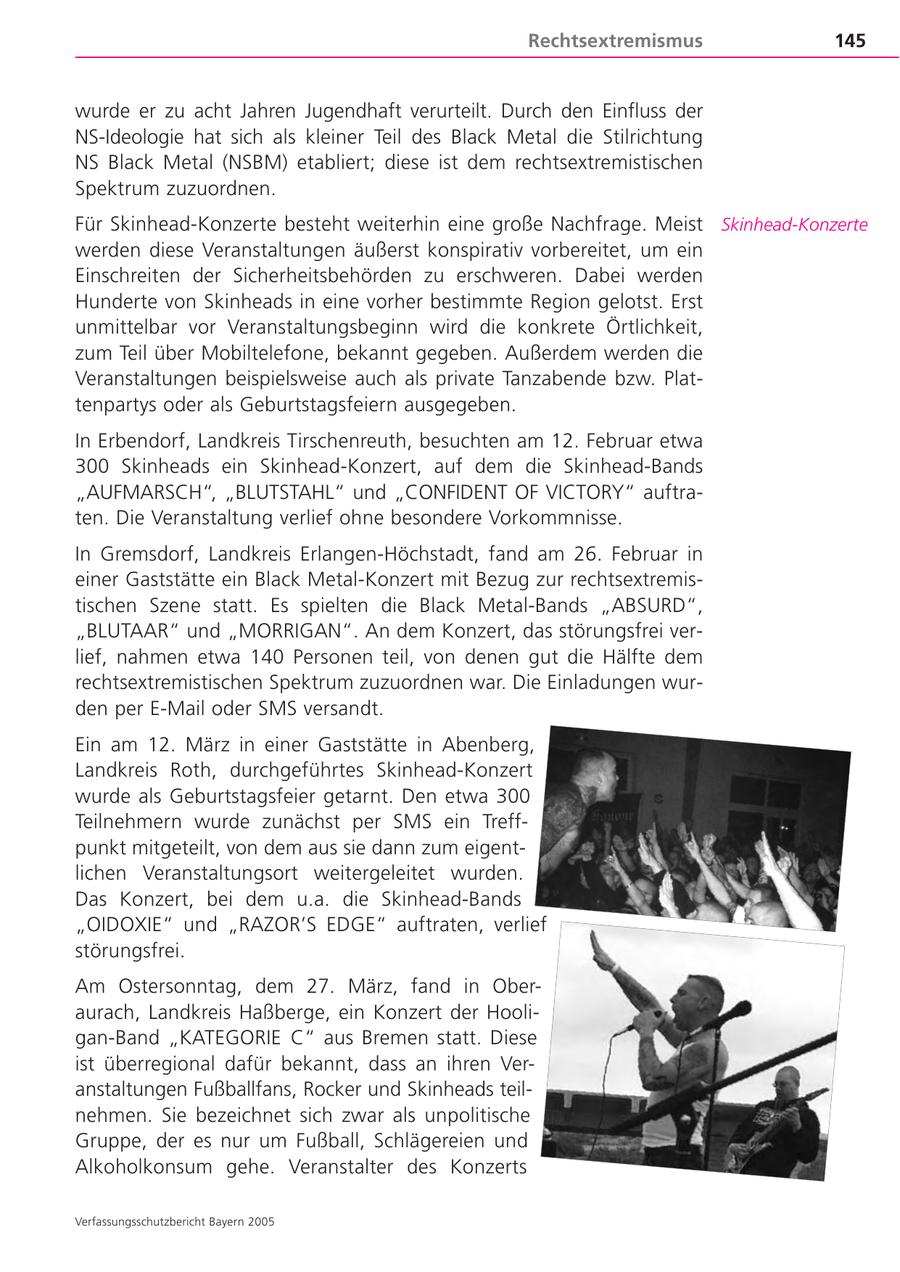 Rechtsextremismus 145

wurde er zu acht Jahren Jugendhaft verurteilt. Durch den Einfluss der NS-Ideologie hat sich als kleiner Teil des Black Metal die Stilrichtung NS Black Metal (NSBM) etabliert; diese ist dem rechtsextremistischen Spektrum zuzuordnen.

Skinhead-Konzerte

Für Skinhead-Konzerte besteht weiterhin eine große Nachfrage. Meist werden diese Veranstaltungen äußerst konspirativ vorbereitet, um ein Einschreiten der Sicherheitsbehörden zu erschweren. Dabei werden Hunderte von Skinheads in eine vorher bestimmte Region gelotst. Erst unmittelbar vor Veranstaltungsbeginn wird die konkrete Örtlichkeit, zum Teil über Mobiltelefone, bekannt gegeben. Außerdem werden die Veranstaltungen beispielsweise auch als private Tanzabende bzw. Plattenpartys oder als Geburtstagsfeiern ausgegeben.

In Erbendorf, Landkreis Tirschenreuth, besuchten am 12. Februar etwa 300 Skinheads ein Skinhead-Konzert, auf dem die Skinhead-Bands „AUFMARSCH“, „BLUTSTAHL“ und „CONFIDENT OF VICTORY“ auftraten. Die Veranstaltung verlief ohne besondere Vorkommnisse.

In Gremsdorf, Landkreis Erlangen-Höchstadt, fand am 26. Februar in einer Gaststätte ein Black Metal-Konzert mit Bezug zur rechtsextremistischen Szene statt. Es spielten die Black Metal-Bands „ABSURD“, „BLUTAAR“ und „MORRIGAN“. An dem Konzert, das störungsfrei verlief, nahmen etwa 140 Personen teil, von denen gut die Hälfte dem rechtsextremistischen Spektrum zuzuordnen war. Die Einladungen wurden per E-Mail oder SMS versandt.

Ein am 12. März in einer Gaststätte in Abenberg, Landkreis Roth, durchgeführtes Skinhead-Konzert wurde als Geburtstagsfeier getarnt. Den etwa 300 Teilnehmern wurde zunächst per SMS ein Treffpunkt mitgeteilt, von dem aus sie dann zum eigentlichen Veranstaltungsort weitergeleitet wurden. Das Konzert, bei dem u.a. die Skinhead-Bands „OIDOXIE“ und „RAZOR'S EDGE“ auftraten, verlief störungsfrei.

Am Ostersonntag, dem 27. März, fand in Oberaurach, Landkreis Haßberge, ein Konzert der Hooligan-Band „KATEGORIE C“ aus Bremen statt. Diese ist überregional dafür bekannt, dass an ihren Veranstaltungen Fußballfans, Rocker und Skinheads teilnehmen. Sie bezeichnet sich zwar als unpolitische Gruppe, der es nur um Fußball, Schlägereien und Alkoholkonsum gehe. Veranstalter des Konzerts

Verfassungsschutzbericht Bayern 2005